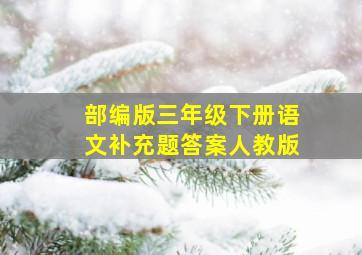 部编版三年级下册语文补充题答案人教版